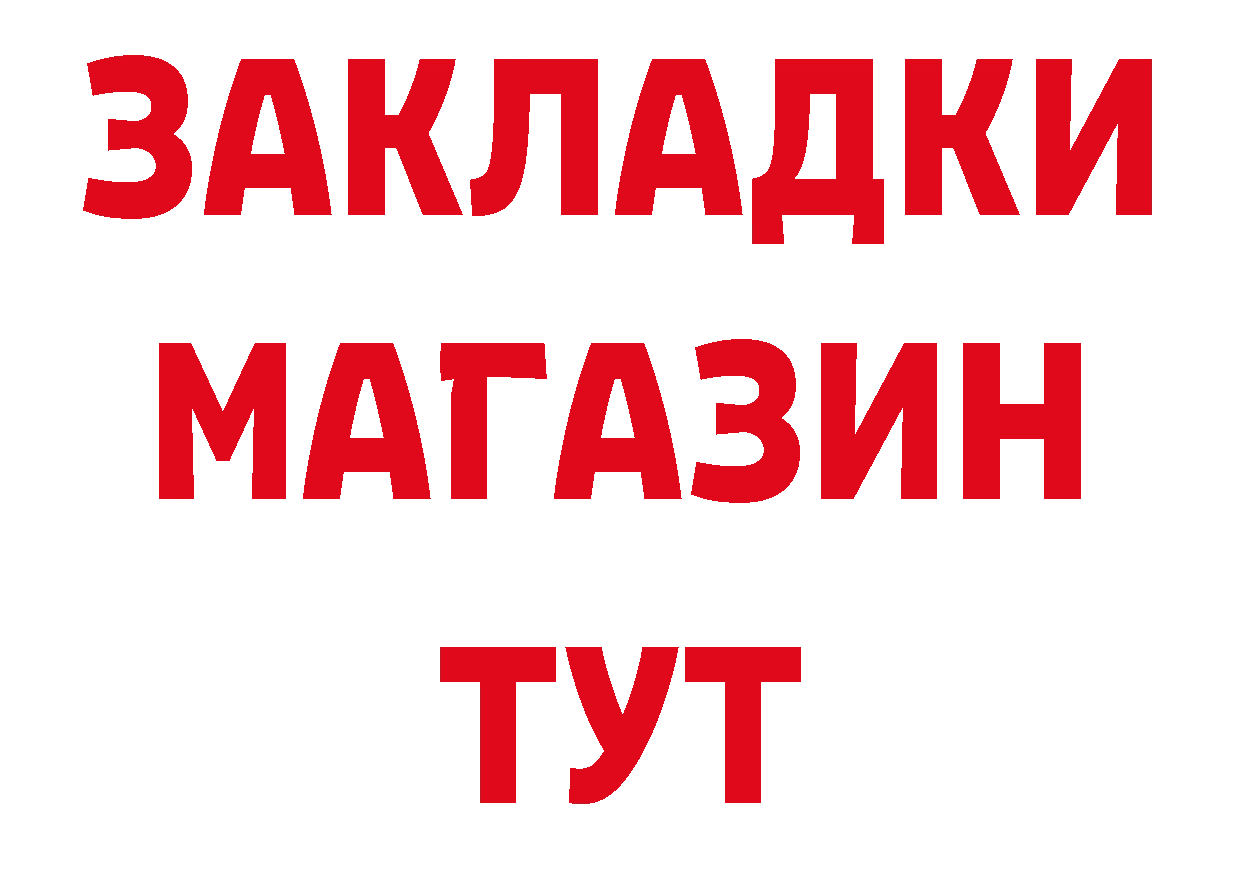 ЗАКЛАДКИ
МАГАЗИН
ТУТ